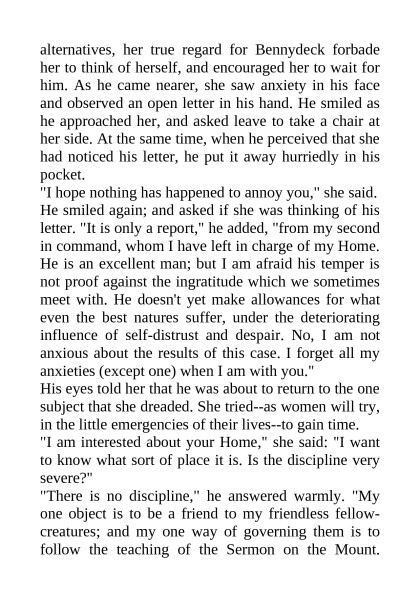 alternatives, her true regard for Bennydeck forbade her to think of herself, and encouraged her to wait for him. As he came nearer, she saw anxiety in his face and observed an open letter in his hand. He smiled as he approached her, and asked leave to take a chair at her side. At the same time, when he perceived that she had noticed his letter, he put it away hurriedly in his pocket.

"I hope nothing has happened to annoy you," she said.

He smiled again; and asked if she was thinking of his letter. "It is only a report," he added, "from my second in command, whom I have left in charge of my Home. He is an excellent man; but I am afraid his temper is not proof against the ingratitude which we sometimes meet with. He doesn't yet make allowances for what even the best natures suffer, under the deteriorating influence of self-distrust and despair. No, I am not anxious about the results of this case. I forget all my anxieties (except one) when I am with you."

His eyes told her that he was about to return to the one subject that she dreaded. She tried--as women will try, in the little emergencies of their lives--to gain time.

"I am interested about your Home," she said: "I want to know what sort of place it is. Is the discipline very severe?"

"There is no discipline," he answered warmly. "My one object is to be a friend to my friendless fellow-creatures; and my one way of governing them is to follow the teaching of the Sermon on the Mount.